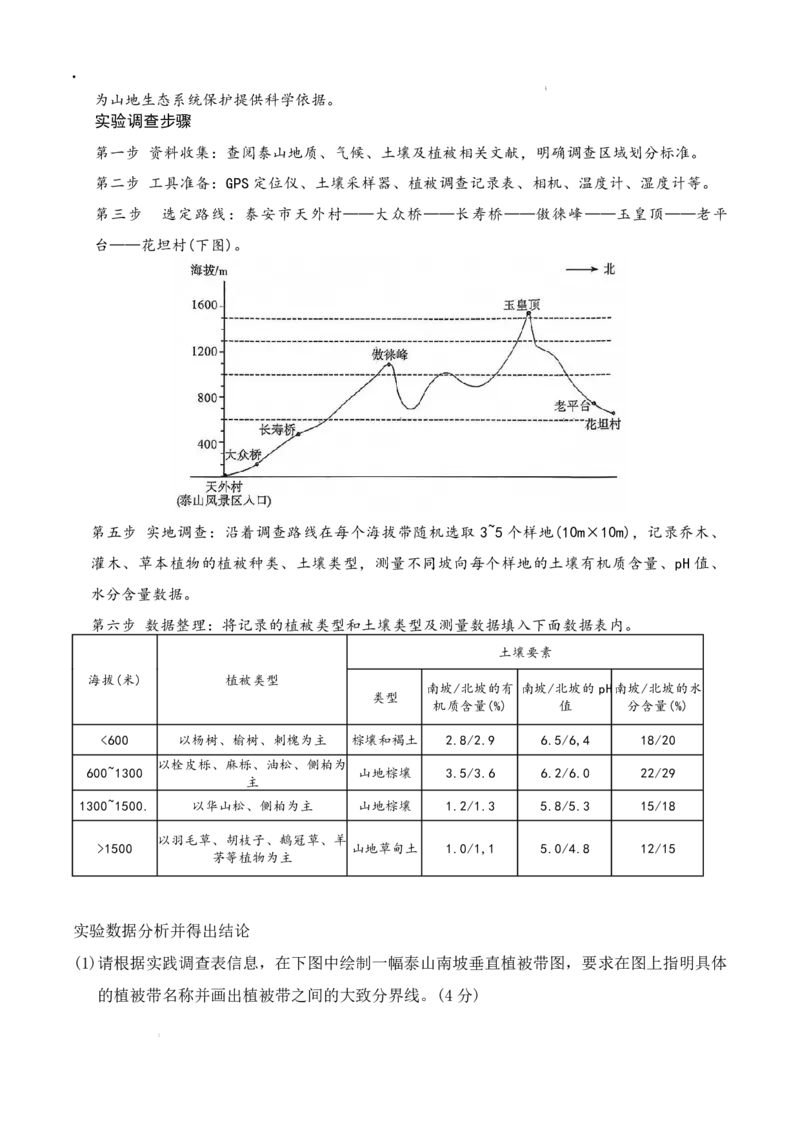 为山地生态系统保护提供科学依据。

实验调查步骤

第一步 资料收集：查阅泰山地质、气候、土壤及植被相关文献，明确调查区域划分标准。

第二步 工具准备：GPS定位仪、土壤采样器、植被调查记录表、相机、温度计、湿度计等。

第三步 选定路线：泰安市天外村——大众桥——长寿桥——傲徕峰——玉皇顶——老平台——花坦村(下图)。

海拔/m
→北
1600
1200
800
400
玉皇顶
傲徕峰
老平台
花坦村
长寿桥
大众桥
天外村
(泰山风景区入口)

第五步 实地调查：沿着调查路线在每个海拔带随机选取3~5个样地(10m×10m)，记录乔木、灌木、草本植物的植被种类、土壤类型，测量不同坡向每个样地的土壤有机质含量、pH值、水分含量数据。

第六步 数据整理：将记录的植被类型和土壤类型及测量数据填入下面数据表内。

| 海拔(米) | 植被类型 | 土壤要素 | | | |
|---|---|---|---|---|---|
| | | 类型 | 南坡/北坡的有机质含量(%) | 南坡/北坡的pH值 | 南坡/北坡的水分含量(%) |
| <600 | 以杨树、榆树、刺槐为主 | 棕壤和褐土 | 2.8/2.9 | 6.5/6,4 | 18/20 |
| 600~1300 | 以栓皮栎、麻栎、油松、侧柏为主 | 山地棕壤 | 3.5/3.6 | 6.2/6.0 | 22/29 |
| 1300~1500. | 以华山松、侧柏为主 | 山地棕壤 | 1.2/1.3 | 5.8/5.3 | 15/18 |
| >1500 | 以羽毛草、胡枝子、鹅冠草、羊茅等植物为主 | 山地草甸土 | 1.0/1,1 | 5.0/4.8 | 12/15 |

实验数据分析并得出结论

(1)请根据实践调查表信息，在下图中绘制一幅泰山南坡垂直植被带图，要求在图上指明具体的植被带名称并画出植被带之间的大致分界线。(4分)